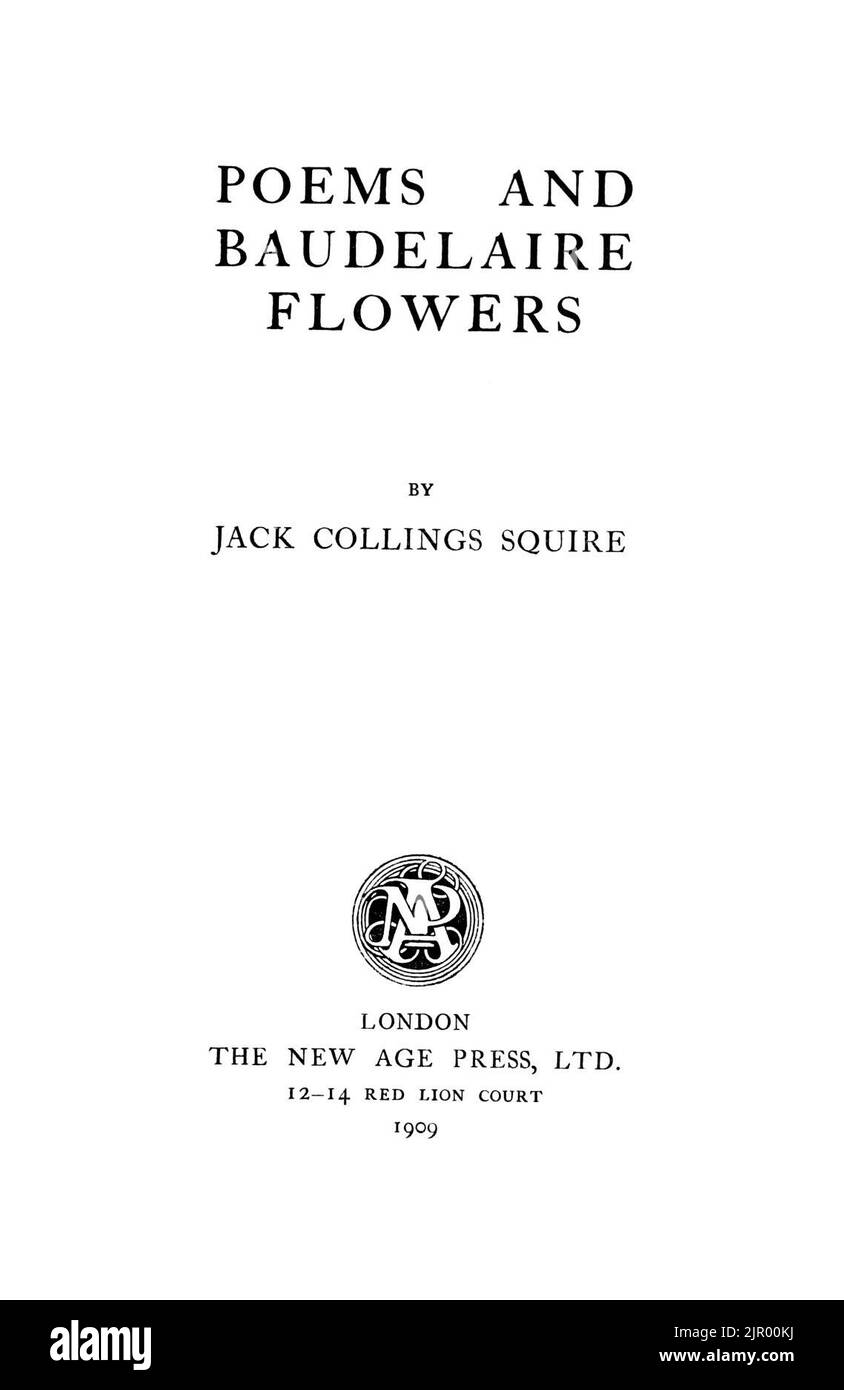 POEMS AND BAUDELAIRE FLOWERS

BY

JACK COLLINGS SQUIRE

NAP

LONDON
THE NEW AGE PRESS, LTD.
12–14 RED LION COURT
1909

alamy

Image ID: 2JR00KJ
www.alamy.com